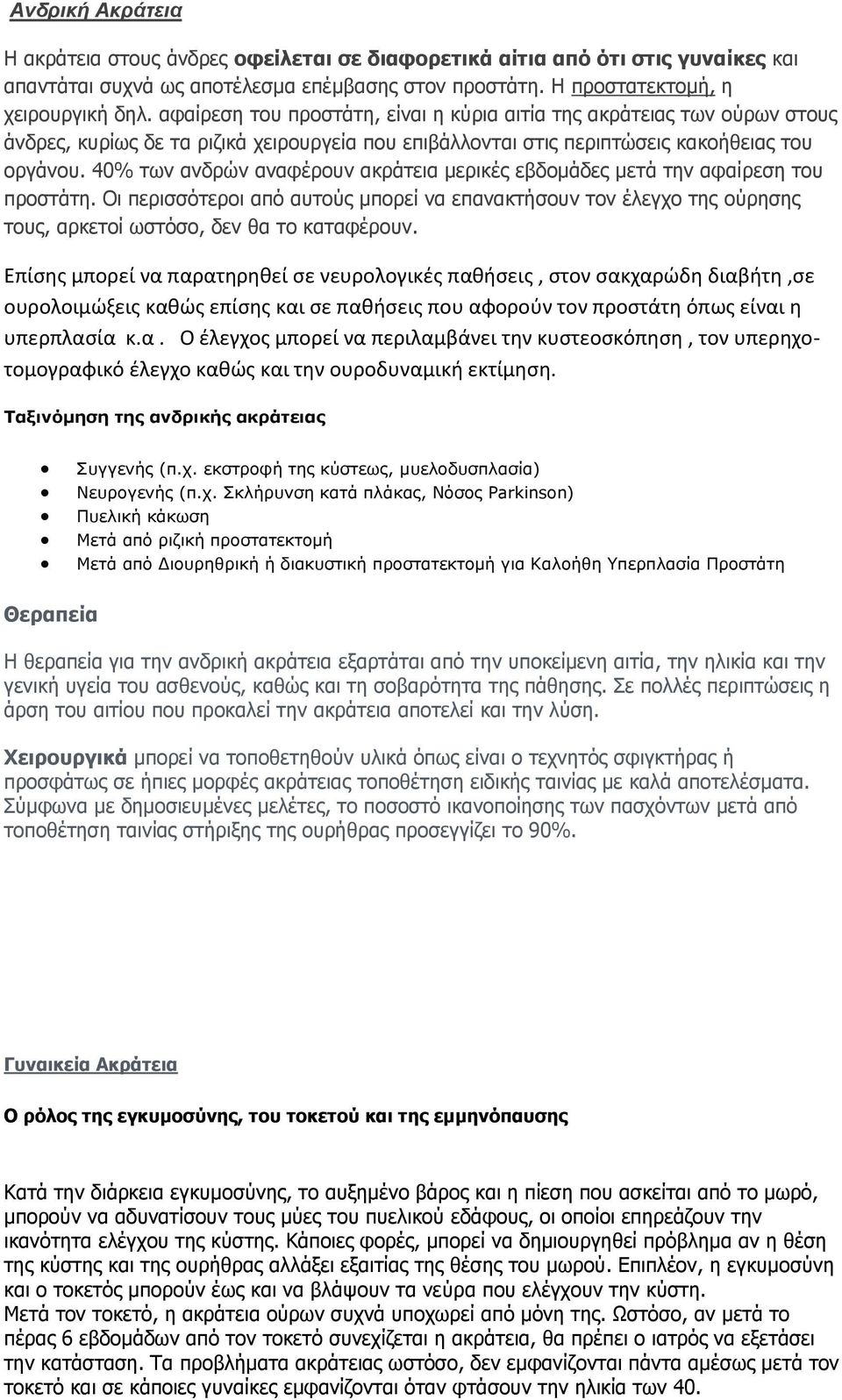 Ανδρική Ακράτεια

Η ακράτεια στους άνδρες οφείλεται σε διαφορετικά αίτια από ότι στις γυναίκες και απαντάται συχνά ως αποτέλεσμα επέμβασης στον προστάτη. Η προστατεκτομή, η χειρουργική δηλ. αφαίρεση του προστάτη, είναι η κύρια αιτία της ακράτειας των ούρων στους άνδρες, κυρίως δε τα ριζικά χειρουργεία που επιβάλλονται στις περιπτώσεις κακοήθειας του οργάνου. 40% των ανδρών αναφέρουν ακράτεια μερικές εβδομάδες μετά την αφαίρεση του προστάτη. Οι περισσότεροι από αυτούς μπορεί να επανακτήσουν τον έλεγχο της ούρησης τους, αρκετοί ωστόσο, δεν θα το καταφέρουν.

Επίσης μπορεί να παρατηρηθεί σε νευρολογικές παθήσεις , στον σακχαρώδη διαβήτη ,σε ουρολοιμώξεις καθώς επίσης και σε παθήσεις που αφορούν τον προστάτη όπως είναι η υπερπλασία κ.α . Ο έλεγχος μπορεί να περιλαμβάνει την κυστεοσκόπηση , τον υπερηχοτομογραφικό έλεγχο καθώς και την ουροδυναμική εκτίμηση.

Ταξινόμηση της ανδρικής ακράτειας

• Συγγενής (π.χ. εκστροφή της κύστεως, μυελοδυσπλασία)
• Νευρογενής (π.χ. Σκλήρυνση κατά πλάκας, Νόσος Parkinson)
• Πυελική κάκωση
• Μετά από ριζική προστατεκτομή
• Μετά από Διουρηθρική ή διακυστική προστατεκτομή για Καλοήθη Υπερπλασία Προστάτη

Θεραπεία

Η θεραπεία για την ανδρική ακράτεια εξαρτάται από την υποκείμενη αιτία, την ηλικία και την γενική υγεία του ασθενούς, καθώς και τη σοβαρότητα της πάθησης. Σε πολλές περιπτώσεις η άρση του αιτίου που προκαλεί την ακράτεια αποτελεί και την λύση.

Χειρουργικά μπορεί να τοποθετηθούν υλικά όπως είναι ο τεχνητός σφιγκτήρας ή προσφάτως σε ήπιες μορφές ακράτειας τοποθέτηση ειδικής ταινίας με καλά αποτελέσματα. Σύμφωνα με δημοσιευμένες μελέτες, το ποσοστό ικανοποίησης των πασχόντων μετά από τοποθέτηση ταινίας στήριξης της ουρήθρας προσεγγίζει το 90%.

Γυναικεία Ακράτεια

Ο ρόλος της εγκυμοσύνης, του τοκετού και της εμμηνόπαυσης

Κατά την διάρκεια εγκυμοσύνης, το αυξημένο βάρος και η πίεση που ασκείται από το μωρό, μπορούν να αδυνατίσουν τους μύες του πυελικού εδάφους, οι οποίοι επηρεάζουν την ικανότητα ελέγχου της κύστης. Κάποιες φορές, μπορεί να δημιουργηθεί πρόβλημα αν η θέση της κύστης και της ουρήθρας αλλάξει εξαιτίας της θέσης του μωρού. Επιπλέον, η εγκυμοσύνη και ο τοκετός μπορούν έως και να βλάψουν τα νεύρα που ελέγχουν την κύστη.
Μετά τον τοκετό, η ακράτεια ούρων συχνά υποχωρεί από μόνη της. Ωστόσο, αν μετά το πέρας 6 εβδομάδων από τον τοκετό συνεχίζεται η ακράτεια, θα πρέπει ο ιατρός να εξετάσει την κατάσταση. Τα προβλήματα ακράτειας ωστόσο, δεν εμφανίζονται πάντα αμέσως μετά τον τοκετό και σε κάποιες γυναίκες εμφανίζονται όταν φτάσουν την ηλικία των 40.